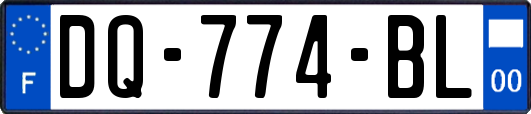 F
DQ-774-BL
00